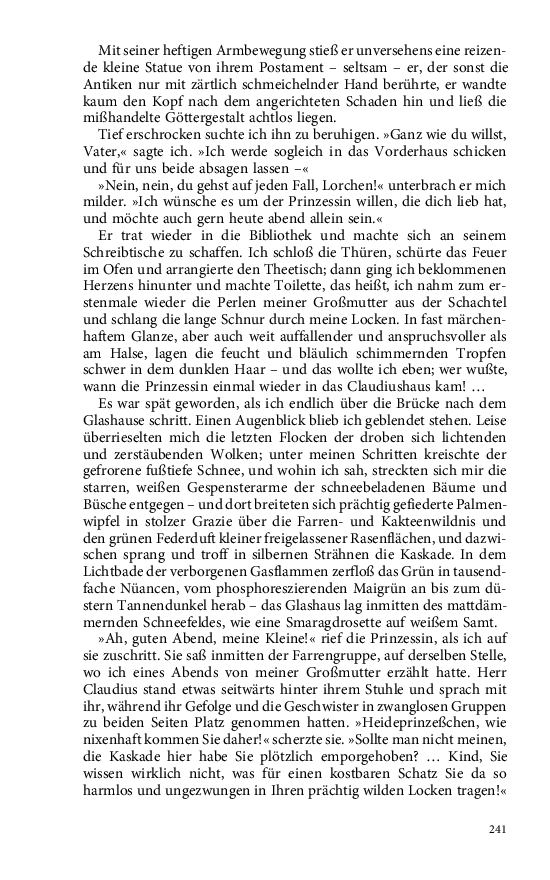 Mit seiner heftigen Armbewegung stieß er unversehens eine reizende kleine Statue von ihrem Postament – seltsam – er, der sonst die Antiken nur mit zärtlich schmeichelnder Hand berührte, er wandte kaum den Kopf nach dem angerichteten Schaden hin und ließ die mißhandelte Göttergestalt achtlos liegen.

Tief erschrocken suchte ich ihn zu beruhigen. »Ganz wie du willst, Vater,« sagte ich. »Ich werde sogleich in das Vorderhaus schicken und für uns beide absagen lassen –«

»Nein, nein, du gehst auf jeden Fall, Lorchen!« unterbrach er mich milder. »Ich wünsche es um der Prinzessin willen, die dich lieb hat, und möchte auch gern heute abend allein sein.«

Er trat wieder in die Bibliothek und machte sich an seinem Schreibtische zu schaffen. Ich schloß die Thüren, schürte das Feuer im Ofen und arrangierte den Theetisch; dann ging ich beklommenen Herzens hinunter und machte Toilette, das heißt, ich nahm zum erstenmale wieder die Perlen meiner Großmutter aus der Schachtel und schlang die lange Schnur durch meine Locken. In fast märchenhaftem Glanze, aber auch weit auffallender und anspruchsvoller als am Halse, lagen die feucht und bläulich schimmernden Tropfen schwer in dem dunklen Haar – und das wollte ich eben; wer wußte, wann die Prinzessin einmal wieder in das Claudiushaus kam! …

Es war spät geworden, als ich endlich über die Brücke nach dem Glashause schritt. Einen Augenblick blieb ich geblendet stehen. Leise überrieselten mich die letzten Flocken der droben sich lichtenden und zerstäubenden Wolken; unter meinen Schritten kreischte der gefrorene fußtiefe Schnee, und wohin ich sah, streckten sich mir die starren, weißen Gespensterarme der schneebeladenen Bäume und Büsche entgegen – und dort breiteten sich prächtig gefiederte Palmenwipfel in stolzer Grazie über die Farren- und Kakteenwildnis und den grünen Federduft kleiner freigelassener Rasenflächen, und dazwischen sprang und troff in silbernen Strähnen die Kaskade. In dem Lichtbade der verborgenen Gasflammen zerfloß das Grün in tausendfache Nüancen, vom phosphoreszierenden Maigrün an bis zum düstern Tannendunkel herab – das Glashaus lag inmitten des mattdämmernden Schneefeldes, wie eine Smaragdrosette auf weißem Samt.

»Ah, guten Abend, meine Kleine!« rief die Prinzessin, als ich auf sie zuschritt. Sie saß inmitten der Farrengruppe, auf derselben Stelle, wo ich eines Abends von meiner Großmutter erzählt hatte. Herr Claudius stand etwas seitwärts hinter ihrem Stuhle und sprach mit ihr, während ihr Gefolge und die Geschwister in zwanglosen Gruppen zu beiden Seiten Platz genommen hatten. »Heideprinzeßchen, wie nixenhaft kommen Sie daher!« scherzte sie. »Sollte man nicht meinen, die Kaskade hier habe Sie plötzlich emporgehoben? … Kind, Sie wissen wirklich nicht, was für einen kostbaren Schatz Sie da so harmlos und ungezwungen in Ihren prächtig wilden Locken tragen!«

241